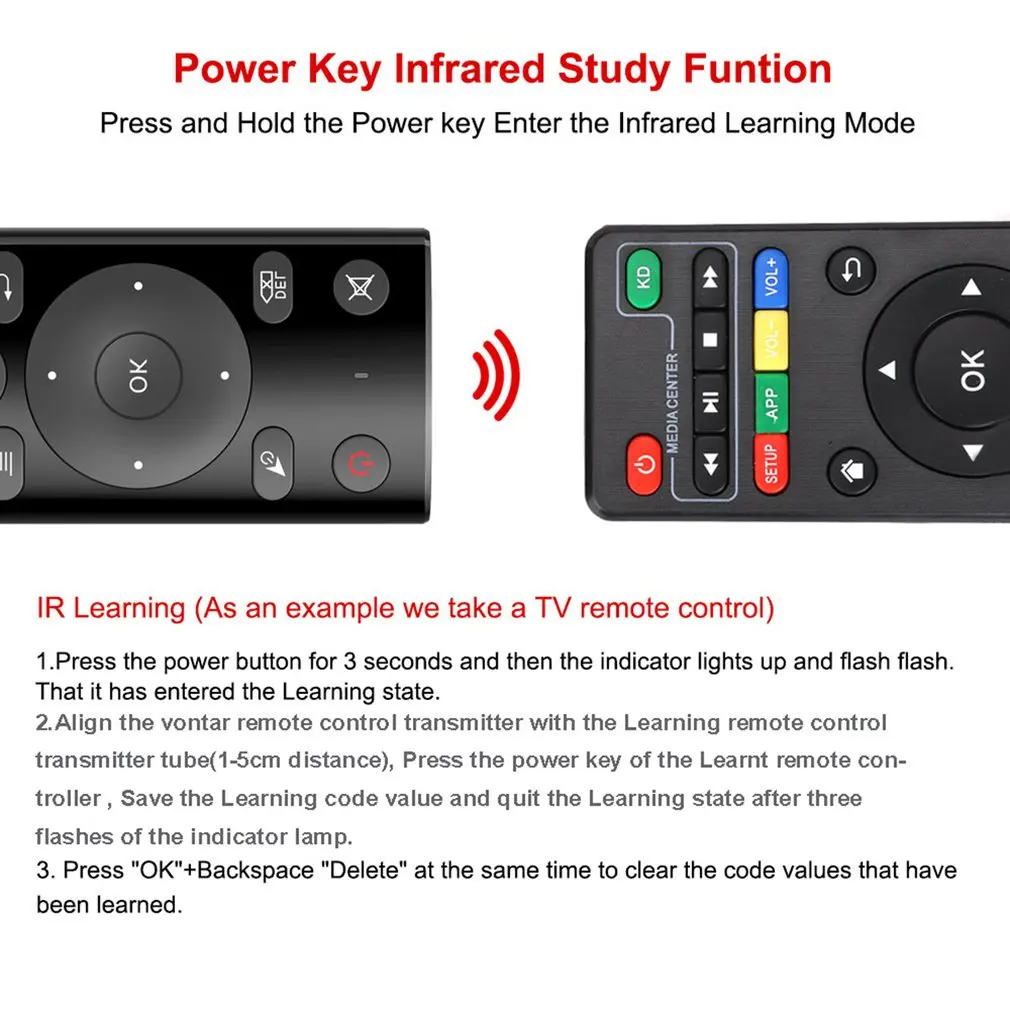 Power Key Infrared Study Funtion

Press and Hold the Power key Enter the Infrared Learning Mode

DEL

OK

KD

MEDIA CENTER

VOL+

VOL-

APP

SETUP

OK

IR Learning (As an example we take a TV remote control)

1.Press the power button for 3 seconds and then the indicator lights up and flash flash. That it has entered the Learning state.
2.Align the vontar remote control transmitter with the Learning remote control transmitter tube(1-5cm distance), Press the power key of the Learnt remote controller , Save the Learning code value and quit the Learning state after three flashes of the indicator lamp.
3. Press "OK"+Backspace "Delete" at the same time to clear the code values that have been learned.